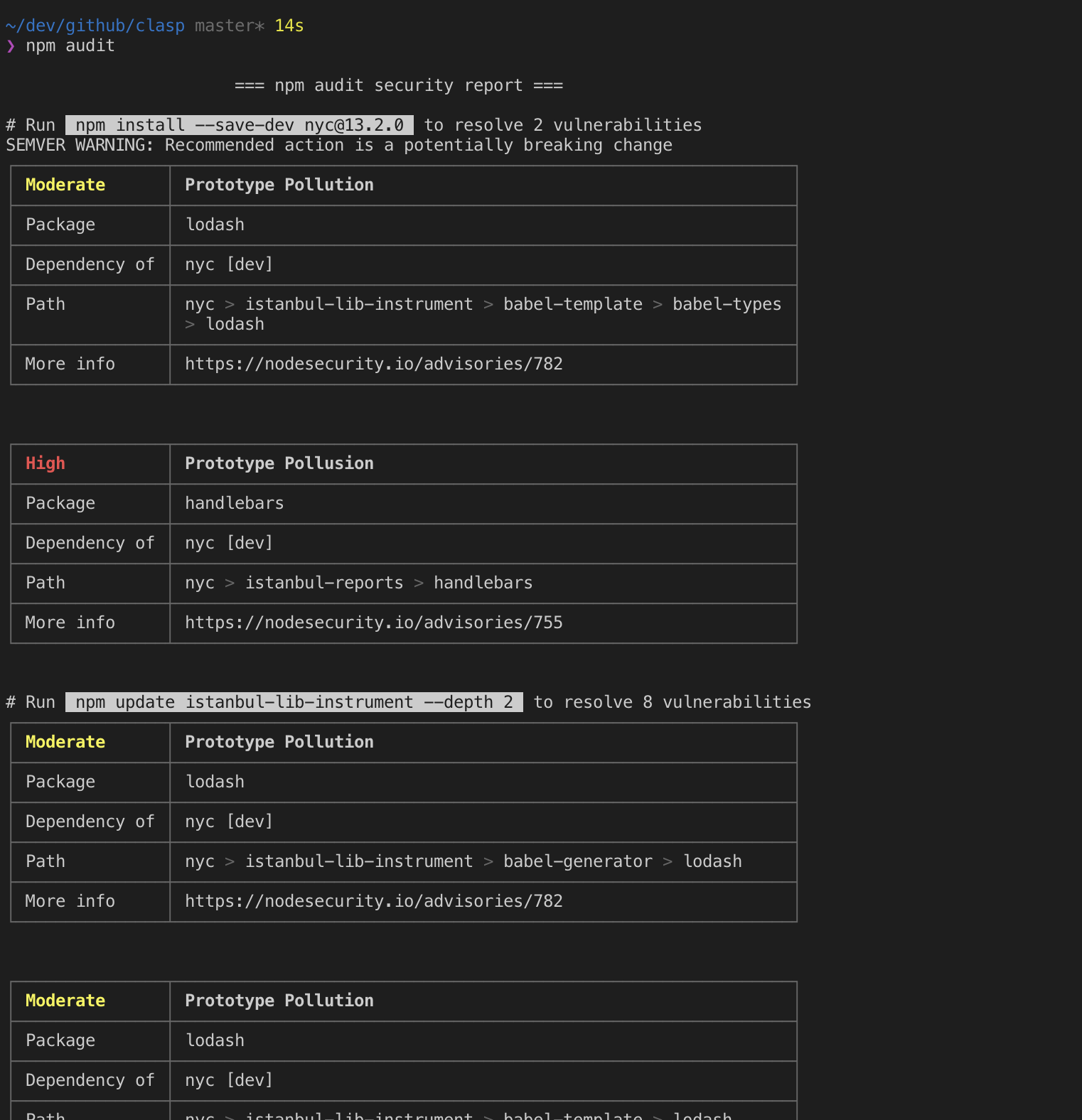 ~/dev/github/clasp master* 14s
❯ npm audit

=== npm audit security report ===

# Run npm install --save-dev nyc@13.2.0 to resolve 2 vulnerabilities
SEMVER WARNING: Recommended action is a potentially breaking change

| Moderate | Prototype Pollution |
|---|---|
| Package | lodash |
| Dependency of | nyc [dev] |
| Path | nyc > istanbul-lib-instrument > babel-template > babel-types > lodash |
| More info | https://nodesecurity.io/advisories/782 |

| High | Prototype Pollusion |
|---|---|
| Package | handlebars |
| Dependency of | nyc [dev] |
| Path | nyc > istanbul-reports > handlebars |
| More info | https://nodesecurity.io/advisories/755 |

# Run npm update istanbul-lib-instrument --depth 2 to resolve 8 vulnerabilities

| Moderate | Prototype Pollution |
|---|---|
| Package | lodash |
| Dependency of | nyc [dev] |
| Path | nyc > istanbul-lib-instrument > babel-generator > lodash |
| More info | https://nodesecurity.io/advisories/782 |

| Moderate | Prototype Pollution |
|---|---|
| Package | lodash |
| Dependency of | nyc [dev] |
| Path | nyc > istanbul-lib-instrument > babel-template > lodash |